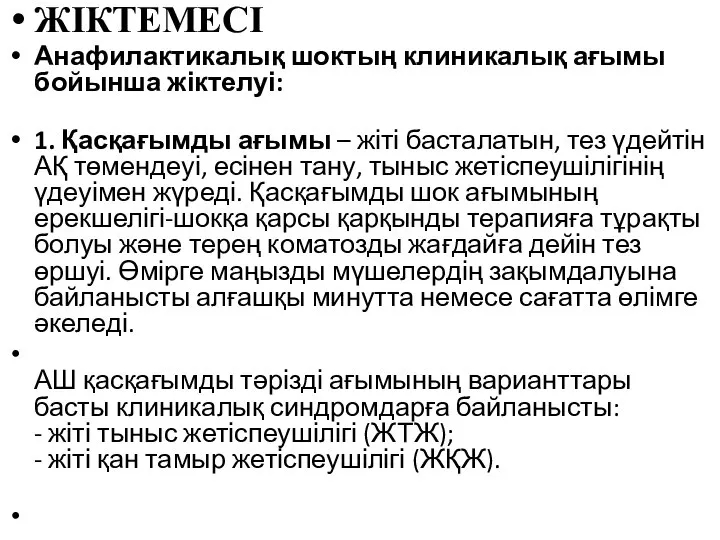 • ЖІКТЕМЕСІ

• Анафилактикалық шоктың клиникалық ағымы бойынша жіктелуі:

• 1. Қасқағымды ағымы – жіті басталатын, тез үдейтін АҚ төмендеуі, есінен тану, тыныс жетіспеушілігінің үдеуімен жүреді. Қасқағымды шок ағымының ерекшелігі-шокқа қарсы қарқынды терапияға тұрақты болуы және терең коматозды жағдайға дейін тез өршуі. Өмірге маңызды мүшелердің зақымдалуына байланысты алғашқы минутта немесе сағатта өлімге әкеледі.

•

АШ қасқағымды тәрізді ағымының варианттары басты клиникалық синдромдарға байланысты:
- жіті тыныс жетіспеушілігі (ЖТЖ);
- жіті қан тамыр жетіспеушілігі (ЖҚЖ).

•